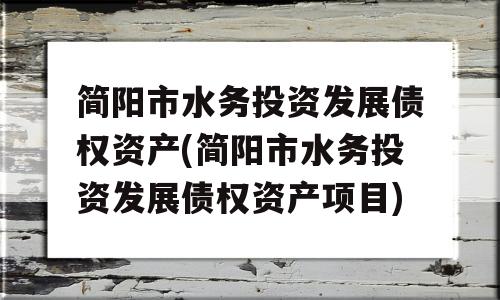 简阳市水务投资发展债权资产(简阳市水务投资发展债权资产项目)